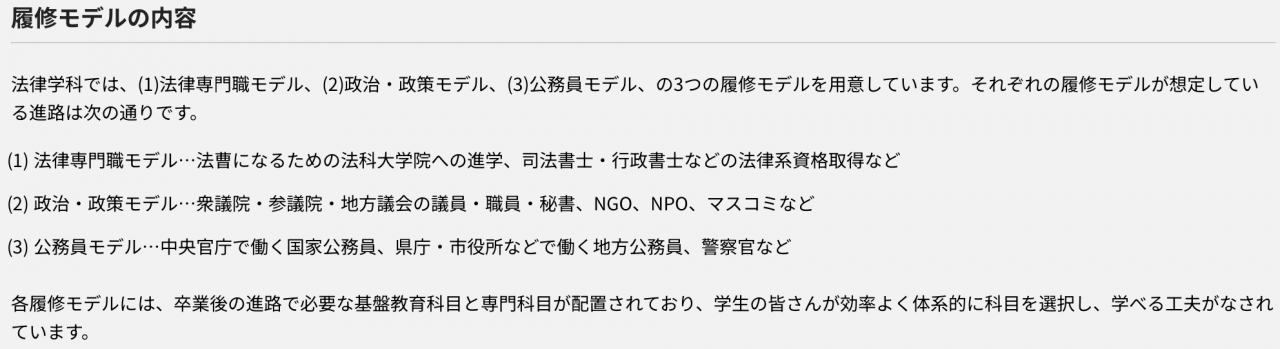 履修モデルの内容

法律学科では、(1)法律専門職モデル、(2)政治・政策モデル、(3)公務員モデル、の3つの履修モデルを用意しています。それぞれの履修モデルが想定している進路は次の通りです。

(1) 法律専門職モデル…法曹になるための法科大学院への進学、司法書士・行政書士などの法律系資格取得など

(2) 政治・政策モデル…衆議院・参議院・地方議会の議員・職員・秘書、NGO、NPO、マスコミなど

(3) 公務員モデル…中央官庁で働く国家公務員、県庁・市役所などで働く地方公務員、警察官など

各履修モデルには、卒業後の進路で必要な基盤教育科目と専門科目が配置されており、学生の皆さんが効率よく体系的に科目を選択し、学べる工夫がなされています。